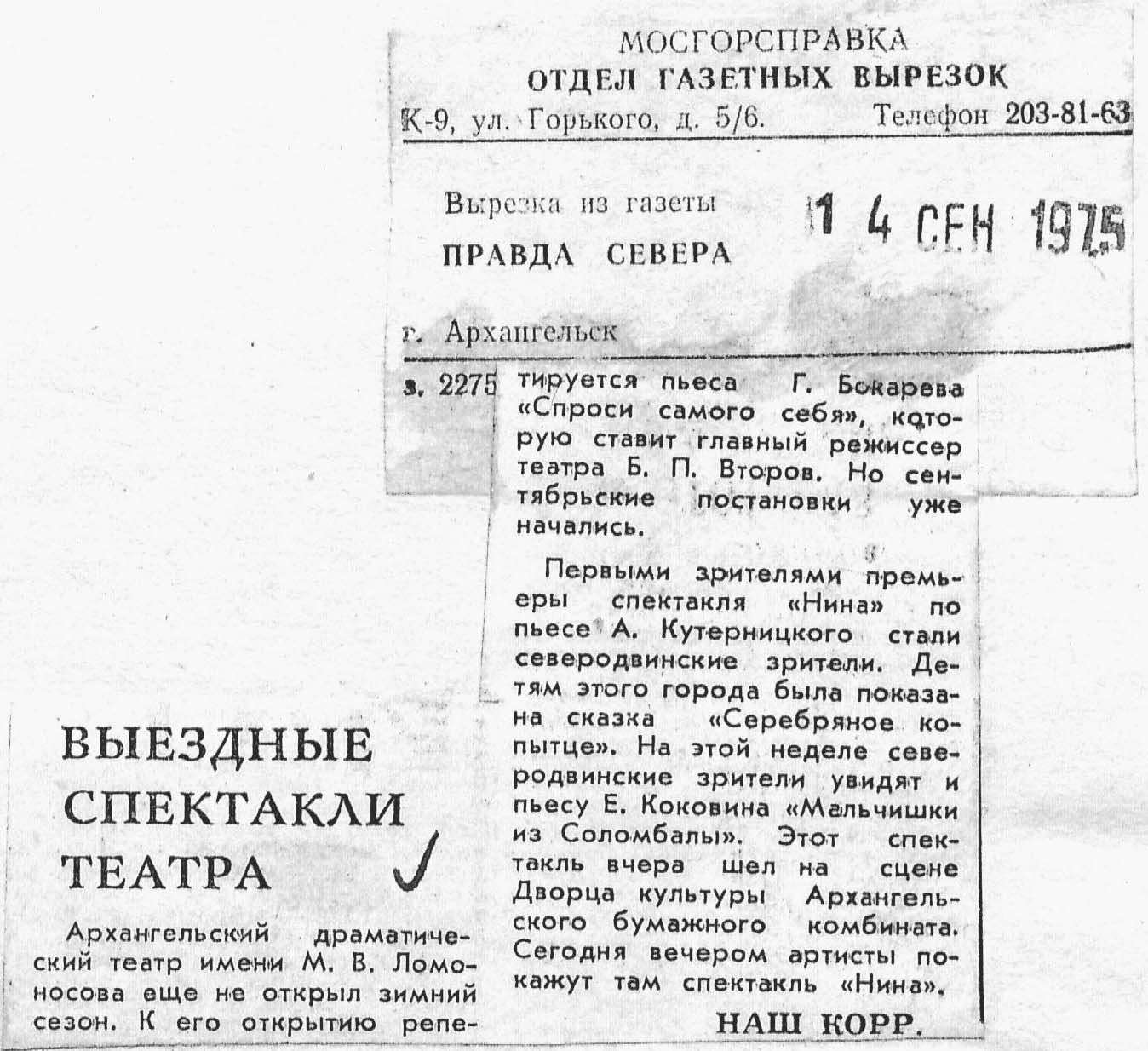 МОСГОРСПРАВКА
ОТДЕЛ ГАЗЕТНЫХ ВЫРЕЗОК
К-9, ул. Горького, д. 5/6. Телефон 203-81-63

Вырезка из газеты
ПРАВДА СЕВЕРА
14 СЕН 1975

г. Архангельск

з. 2275

ВЫЕЗДНЫЕ СПЕКТАКЛИ ТЕАТРА ✓

Архангельский драматический театр имени М. В. Ломоносова еще не открыл зимний сезон. К его открытию репетируется пьеса Г. Бокарева «Спроси самого себя», которую ставит главный режиссер театра Б. П. Второв. Но сентябрьские постановки уже начались.

Первыми зрителями премьеры спектакля «Нина» по пьесе А. Кутерницкого стали северодвинские зрители. Детям этого города была показана сказка «Серебряное копытце». На этой неделе северодвинские зрители увидят и пьесу Е. Коковина «Мальчишки из Соломбалы». Этот спектакль вчера шел на сцене Дворца культуры Архангельского бумажного комбината. Сегодня вечером артисты покажут там спектакль «Нина».

НАШ КОРР.